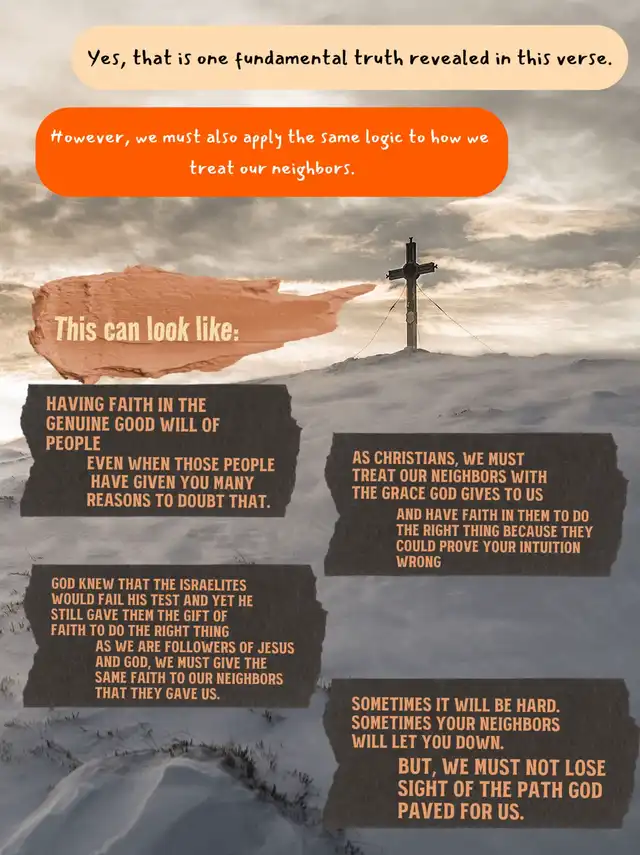 Yes, that is one fundamental truth revealed in this verse.

However, we must also apply the same logic to how we treat our neighbors.

This can look like:

HAVING FAITH IN THE GENUINE GOOD WILL OF PEOPLE

EVEN WHEN THOSE PEOPLE HAVE GIVEN YOU MANY REASONS TO DOUBT THAT.

AS CHRISTIANS, WE MUST TREAT OUR NEIGHBORS WITH THE GRACE GOD GIVES TO US

AND HAVE FAITH IN THEM TO DO THE RIGHT THING BECAUSE THEY COULD PROVE YOUR INTUITION WRONG

GOD KNEW THAT THE ISRAELITES WOULD FAIL HIS TEST AND YET HE STILL GAVE THEM THE GIFT OF FAITH TO DO THE RIGHT THING

AS WE ARE FOLLOWERS OF JESUS AND GOD, WE MUST GIVE THE SAME FAITH TO OUR NEIGHBORS THAT THEY GAVE US.

SOMETIMES IT WILL BE HARD. SOMETIMES YOUR NEIGHBORS WILL LET YOU DOWN.

BUT, WE MUST NOT LOSE SIGHT OF THE PATH GOD PAVED FOR US.